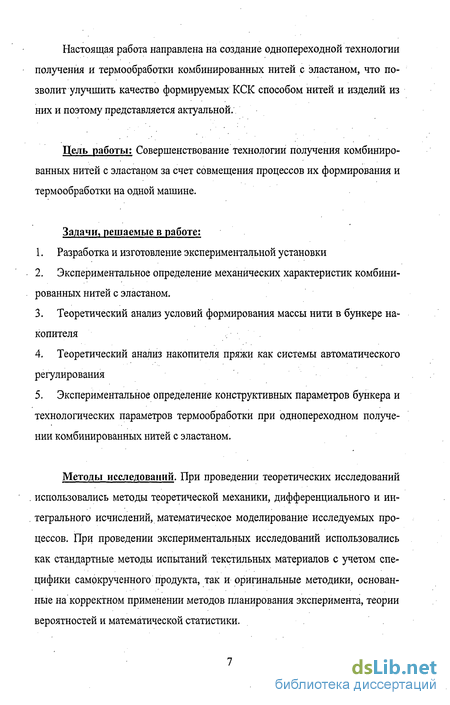 Настоящая работа направлена на создание однопереходной технологии получения и термообработки комбинированных нитей с эластаном, что позволит улучшить качество формируемых КСК способом нитей и изделий из них и поэтому представляется актуальной.

Цель работы: Совершенствование технологии получения комбинированных нитей с эластаном за счет совмещения процессов их формирования и термообработки на одной машине.

Задачи, решаемые в работе:
1. Разработка и изготовление экспериментальной установки
2. Экспериментальное определение механических характеристик комбинированных нитей с эластаном.
3. Теоретический анализ условий формирования массы нити в бункере накопителя
4. Теоретический анализ накопителя пряжи как системы автоматического регулирования
5. Экспериментальное определение конструктивных параметров бункера и технологических параметров термообработки при однопереходном получении комбинированных нитей с эластаном.

Методы исследований. При проведении теоретических исследований использовались методы теоретической механики, дифференциального и интегрального исчислений, математическое моделирование исследуемых процессов. При проведении экспериментальных исследований использовались как стандартные методы испытаний текстильных материалов с учетом специфики самокрученного продукта, так и оригинальные методики, основанные на корректном применении методов планирования эксперимента, теории вероятностей и математической статистики.

7

dsLib.net
библиотека диссертаций